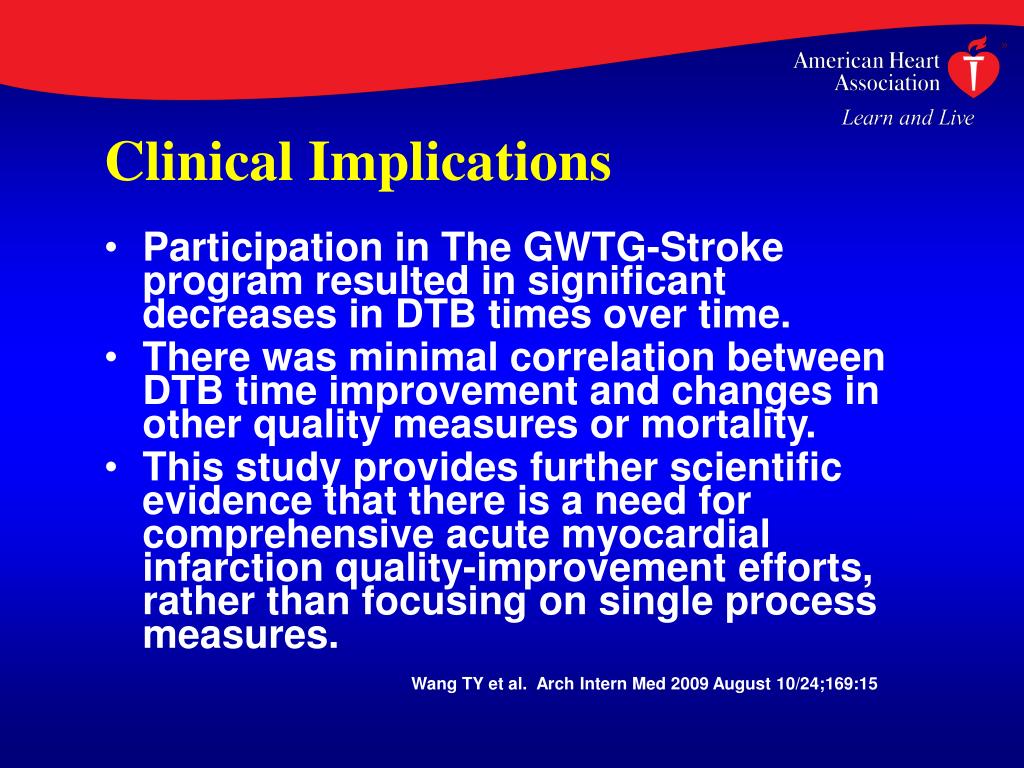 American Heart Association
Learn and Live

Clinical Implications

• Participation in The GWTG-Stroke program resulted in significant decreases in DTB times over time.
• There was minimal correlation between DTB time improvement and changes in other quality measures or mortality.
• This study provides further scientific evidence that there is a need for comprehensive acute myocardial infarction quality-improvement efforts, rather than focusing on single process measures.

Wang TY et al. Arch Intern Med 2009 August 10/24;169:15